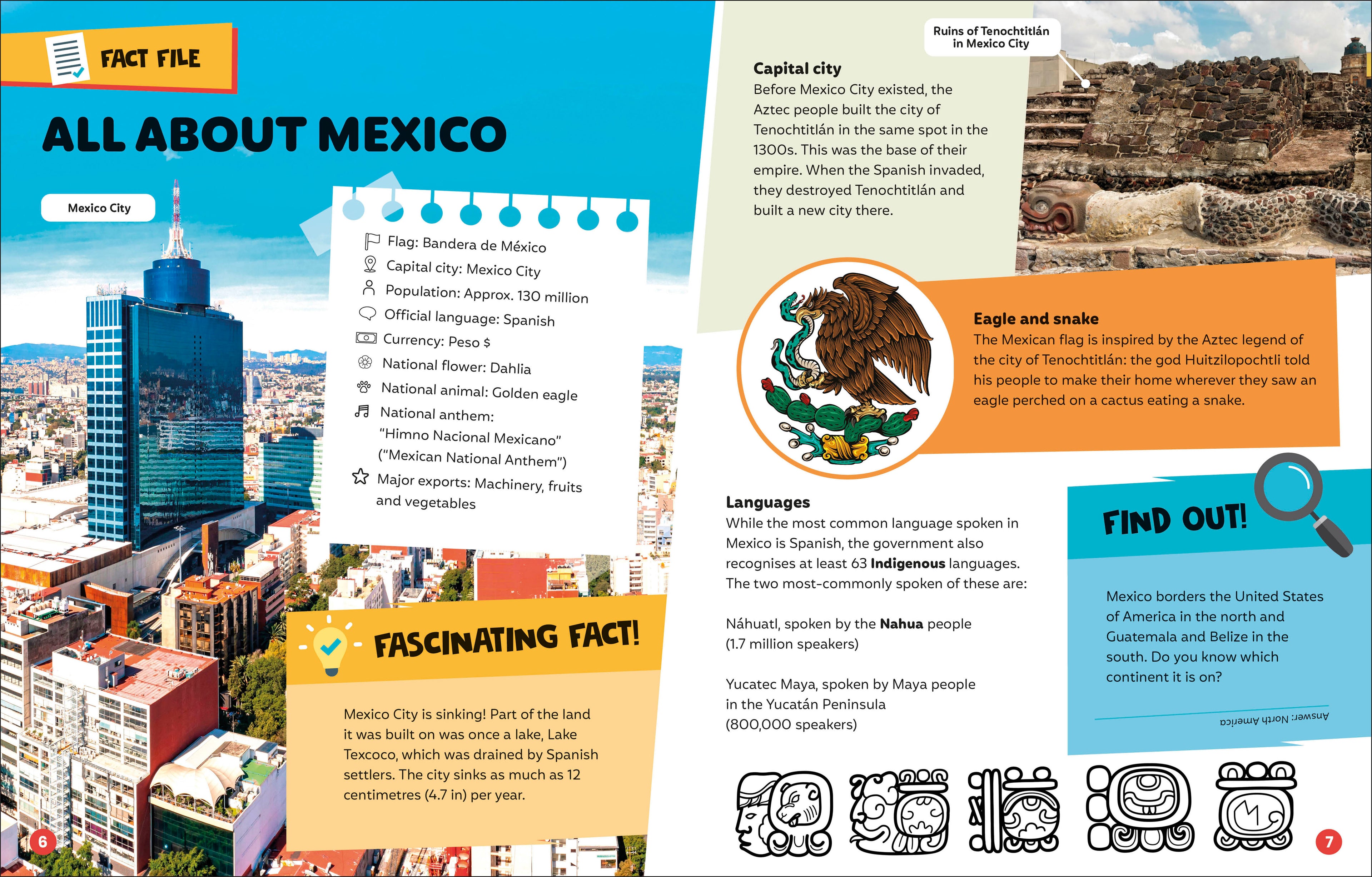 FACT FILE

ALL ABOUT MEXICO

Mexico City

Flag: Bandera de México
Capital city: Mexico City
Population: Approx. 130 million
Official language: Spanish
Currency: Peso $
National flower: Dahlia
National animal: Golden eagle
National anthem: "Himno Nacional Mexicano" ("Mexican National Anthem")
Major exports: Machinery, fruits and vegetables

FASCINATING FACT!

Mexico City is sinking! Part of the land it was built on was once a lake, Lake Texcoco, which was drained by Spanish settlers. The city sinks as much as 12 centimetres (4.7 in) per year.

6

Ruins of Tenochtitlán in Mexico City

Capital city
Before Mexico City existed, the Aztec people built the city of Tenochtitlán in the same spot in the 1300s. This was the base of their empire. When the Spanish invaded, they destroyed Tenochtitlán and built a new city there.

Eagle and snake
The Mexican flag is inspired by the Aztec legend of the city of Tenochtitlán: the god Huitzilopochtli told his people to make their home wherever they saw an eagle perched on a cactus eating a snake.

Languages
While the most common language spoken in Mexico is Spanish, the government also recognises at least 63 Indigenous languages. The two most-commonly spoken of these are:

Náhuatl, spoken by the Nahua people (1.7 million speakers)

Yucatec Maya, spoken by Maya people in the Yucatán Peninsula (800,000 speakers)

FIND OUT!

Mexico borders the United States of America in the north and Guatemala and Belize in the south. Do you know which continent it is on?

Answer: North America

7